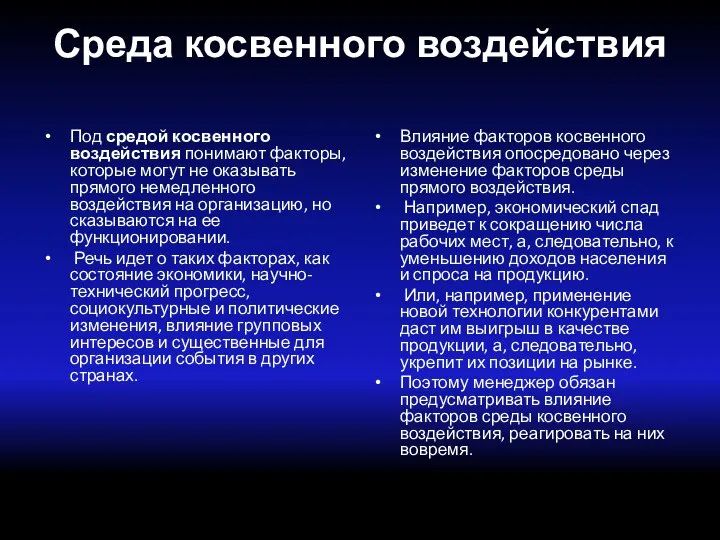 Среда косвенного воздействия

• Под средой косвенного воздействия понимают факторы, которые могут не оказывать прямого немедленного воздействия на организацию, но сказываются на ее функционировании.
• Речь идет о таких факторах, как состояние экономики, научно-технический прогресс, социокультурные и политические изменения, влияние групповых интересов и существенные для организации события в других странах.

• Влияние факторов косвенного воздействия опосредовано через изменение факторов среды прямого воздействия.
• Например, экономический спад приведет к сокращению числа рабочих мест, а, следовательно, к уменьшению доходов населения и спроса на продукцию.
• Или, например, применение новой технологии конкурентами даст им выигрыш в качестве продукции, а, следовательно, укрепит их позиции на рынке.
• Поэтому менеджер обязан предусматривать влияние факторов среды косвенного воздействия, реагировать на них вовремя.